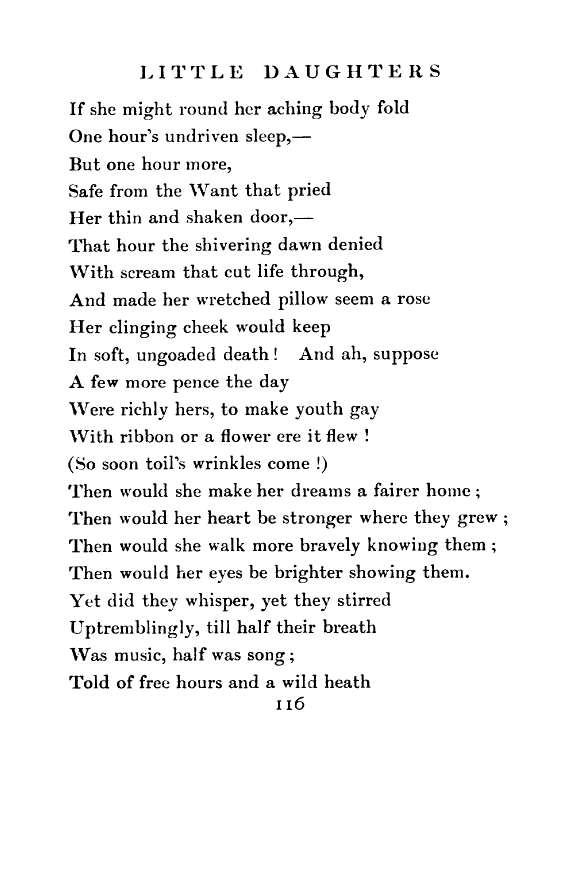 LITTLE DAUGHTERS

If she might round her aching body fold
One hour's undriven sleep,—
But one hour more,
Safe from the Want that pried
Her thin and shaken door,—
That hour the shivering dawn denied
With scream that cut life through,
And made her wretched pillow seem a rose
Her clinging cheek would keep
In soft, ungoaded death! And ah, suppose
A few more pence the day
Were richly hers, to make youth gay
With ribbon or a flower ere it flew!
(So soon toil's wrinkles come!)
Then would she make her dreams a fairer home;
Then would her heart be stronger where they grew;
Then would she walk more bravely knowing them;
Then would her eyes be brighter showing them.
Yet did they whisper, yet they stirred
Uptremblingly, till half their breath
Was music, half was song;
Told of free hours and a wild heath

116